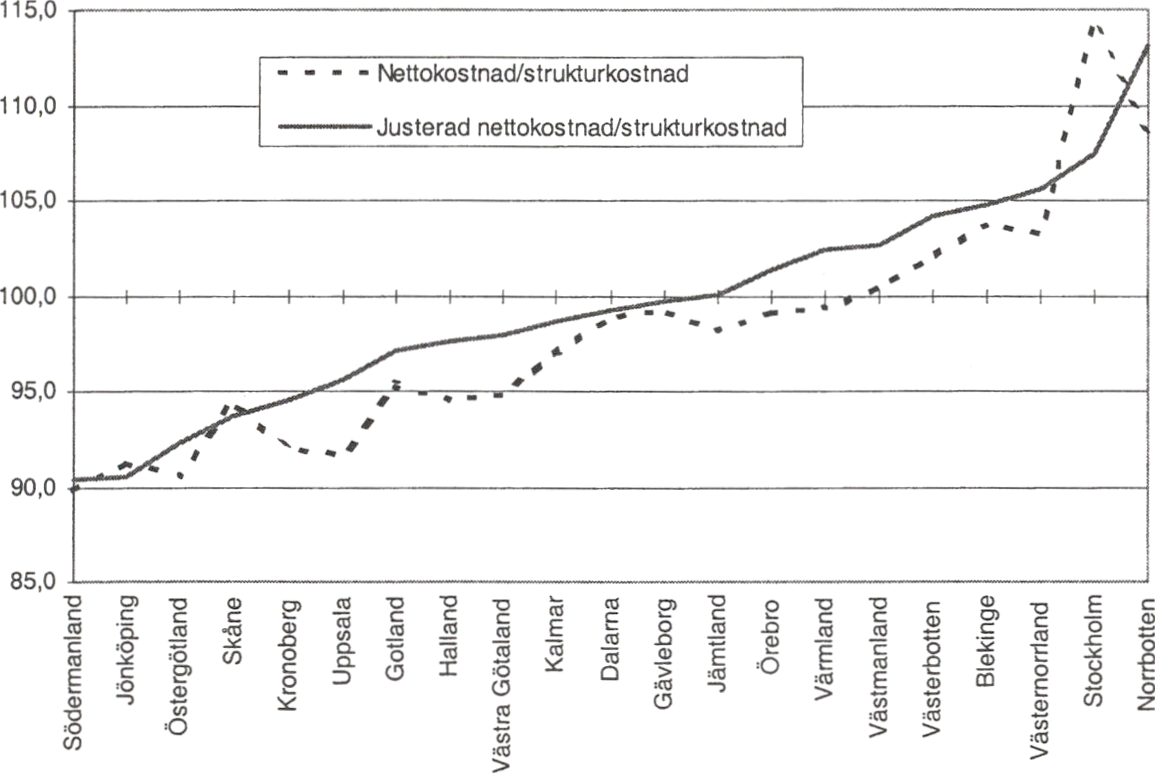 115,0
110,0
105,0
100,0
95,0
90,0
85,0

Nettokostnad/strukturkostnad
Justerad nettokostnad/strukturkostnad

Södermanland
Jönköping
Östergötland
Skåne
Kronoberg
Uppsala
Gotland
Halland
Västra Götaland
Kalmar
Dalarna
Gävleborg
Jämtland
Örebro
Värmland
Västmanland
Västerbotten
Blekinge
Västernorrland
Stockholm
Norrbotten